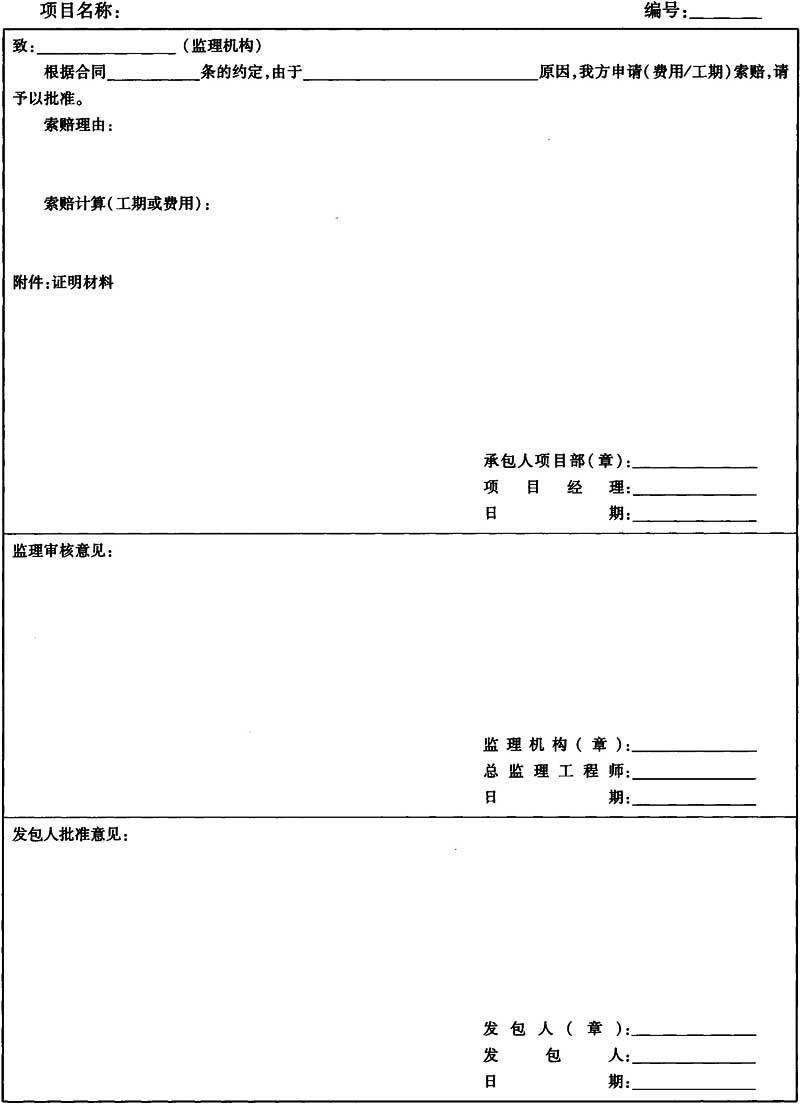 项目名称： 编号：____

致：____（监理机构）

根据合同____条的约定，由于____原因，我方申请（费用/工期）索赔，请予以批准。

索赔理由：

索赔计算（工期或费用）：

附件：证明材料

承包人项目部（章）：____
项目经理：____
日期：____

监理审核意见：

监理机构（章）：____
总监理工程师：____
日期：____

发包人批准意见：

发包人（章）：____
发包人：____
日期：____